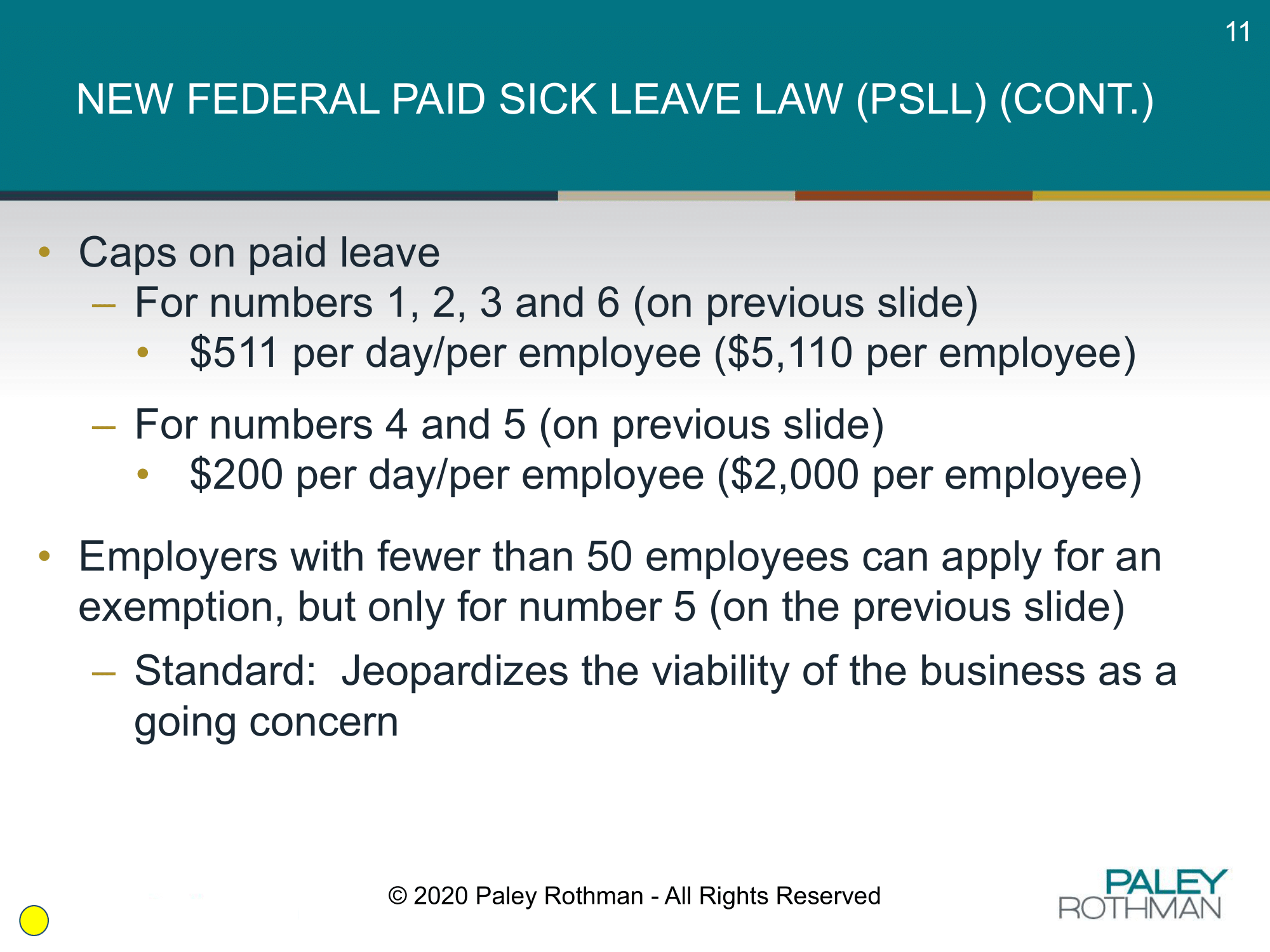 11

NEW FEDERAL PAID SICK LEAVE LAW (PSLL) (CONT.)

• Caps on paid leave
– For numbers 1, 2, 3 and 6 (on previous slide)
• \$511 per day/per employee (\$5,110 per employee)
– For numbers 4 and 5 (on previous slide)
• \$200 per day/per employee (\$2,000 per employee)

• Employers with fewer than 50 employees can apply for an exemption, but only for number 5 (on the previous slide)
– Standard: Jeopardizes the viability of the business as a going concern

© 2020 Paley Rothman - All Rights Reserved

PALEY
ROTHMAN